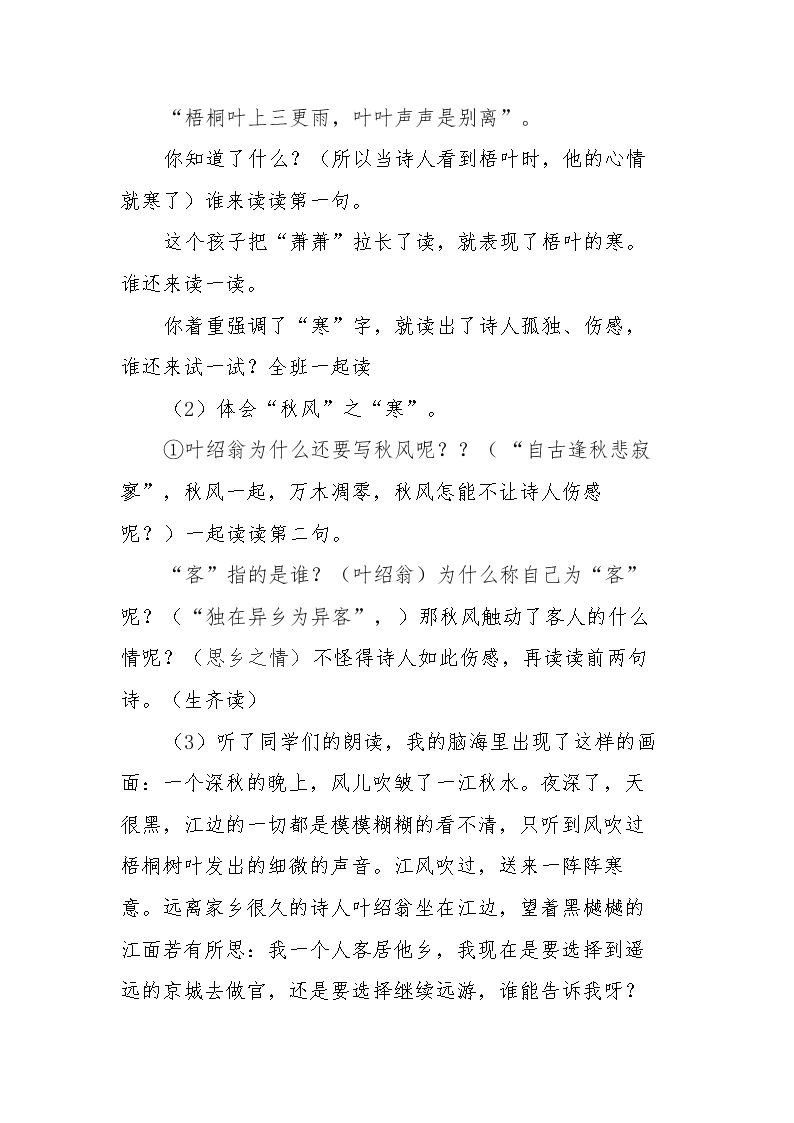 “梧桐叶上三更雨，叶叶声声是别离”。

你知道了什么？（所以当诗人看到梧叶时，他的心情就寒了）谁来读读第一句。

这个孩子把“萧萧”拉长了读，就表现了梧叶的寒。谁还来读一读。

你着重强调了“寒”字，就读出了诗人孤独、伤感，谁还来试一试？全班一起读

（2）体会“秋风”之“寒”。

①叶绍翁为什么还要写秋风呢？？（“自古逢秋悲寂寥”，秋风一起，万木凋零，秋风怎能不让诗人伤感呢？）一起读读第二句。

“客”指的是谁？（叶绍翁）为什么称自己为“客”呢？（“独在异乡为异客”，）那秋风触动了客人的什么情呢？（思乡之情）不怪得诗人如此伤感，再读读前两句诗。（生齐读）

（3）听了同学们的朗读，我的脑海里出现了这样的画面：一个深秋的晚上，风儿吹皱了一江秋水。夜深了，天很黑，江边的一切都是模模糊糊的看不清，只听到风吹过梧桐树叶发出的细微的声音。江风吹过，送来一阵阵寒意。远离家乡很久的诗人叶绍翁坐在江边，望着黑樾樾的江面若有所思：我一个人客居他乡，我现在是要选择到遥远的京城去做官，还是要选择继续远游，谁能告诉我呀？